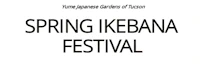 Yume Japanese Gardens of Tucson

SPRING IKEBANA FESTIVAL